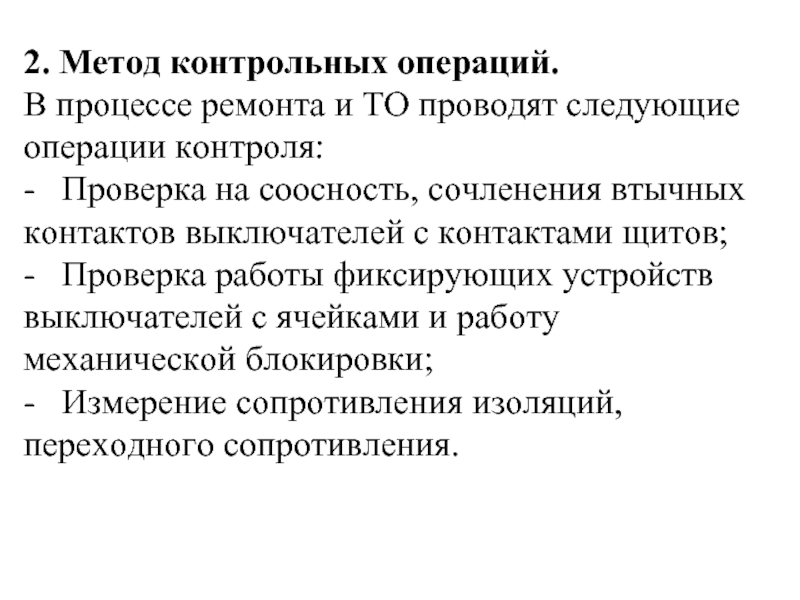 2. Метод контрольных операций.
В процессе ремонта и ТО проводят следующие операции контроля:
- Проверка на соосность, сочленения втычных контактов выключателей с контактами щитов;
- Проверка работы фиксирующих устройств выключателей с ячейками и работу механической блокировки;
- Измерение сопротивления изоляций, переходного сопротивления.